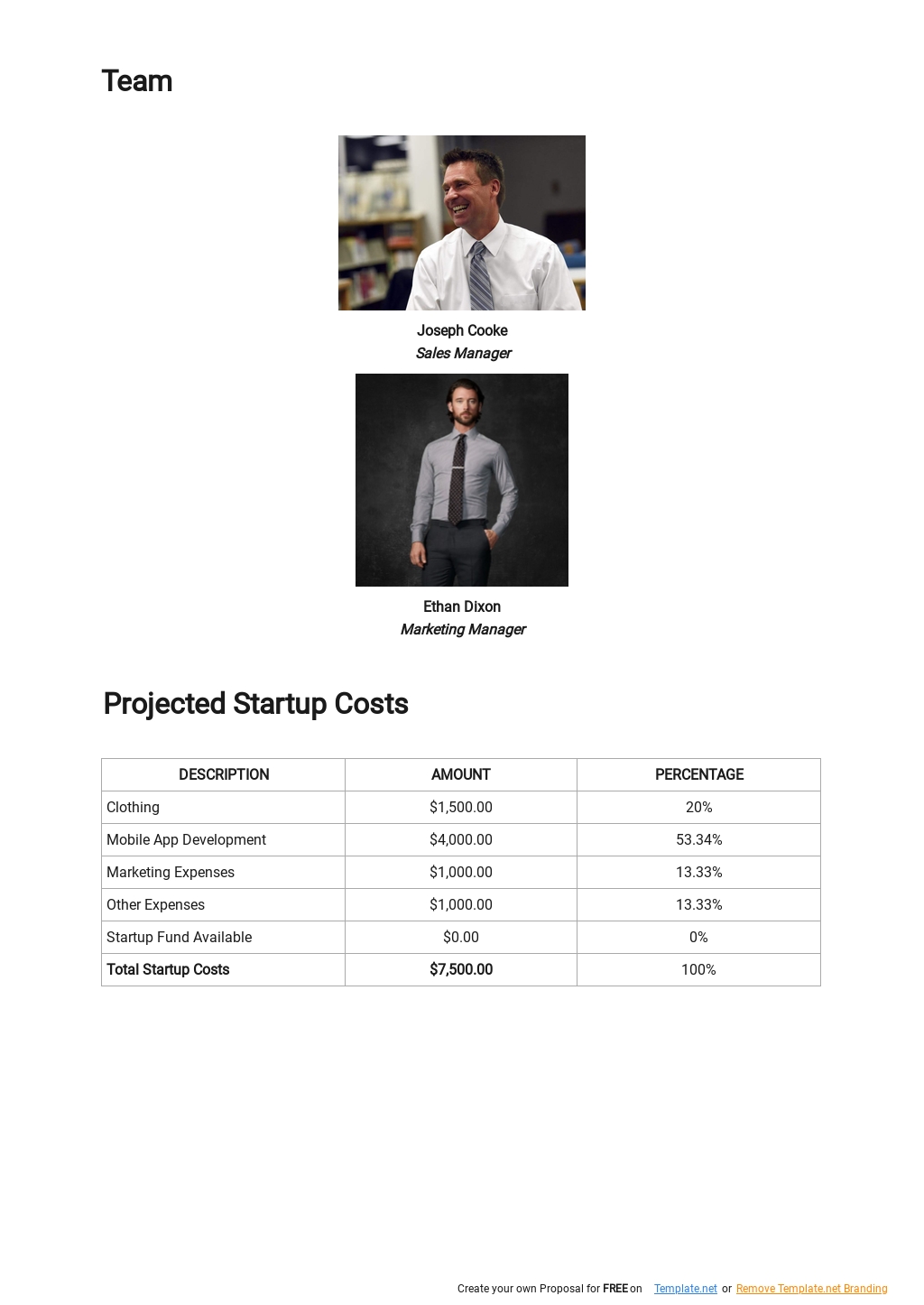 Team

Joseph Cooke
Sales Manager

Ethan Dixon
Marketing Manager

Projected Startup Costs

| DESCRIPTION | AMOUNT | PERCENTAGE |
|---|---|---|
| Clothing | $1,500.00 | 20% |
| Mobile App Development | $4,000.00 | 53.34% |
| Marketing Expenses | $1,000.00 | 13.33% |
| Other Expenses | $1,000.00 | 13.33% |
| Startup Fund Available | $0.00 | 0% |
| Total Startup Costs | $7,500.00 | 100% |

Create your own Proposal for FREE on Template.net or Remove Template.net Branding